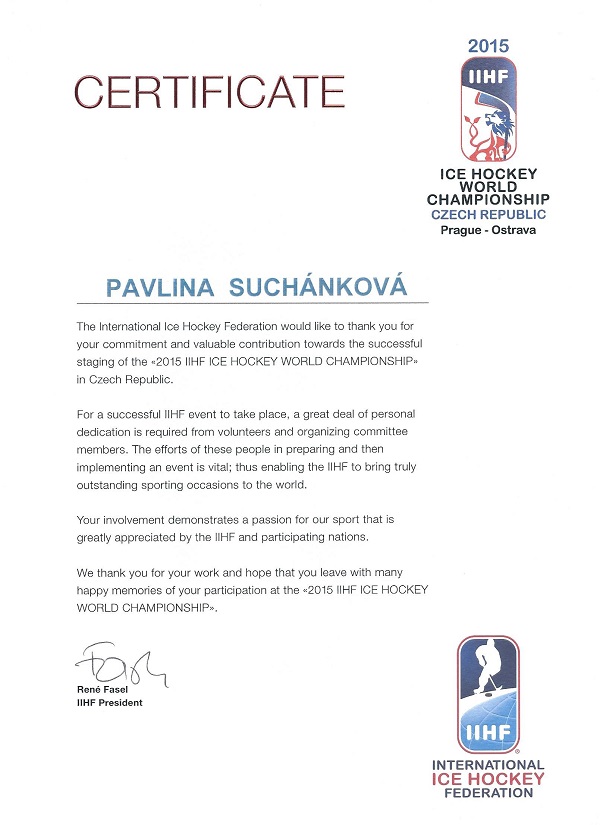 CERTIFICATE

2015
IIHF
ICE HOCKEY
WORLD
CHAMPIONSHIP
CZECH REPUBLIC
Prague - Ostrava

PAVLINA SUCHÁNKOVÁ

The International Ice Hockey Federation would like to thank you for your commitment and valuable contribution towards the successful staging of the «2015 IIHF ICE HOCKEY WORLD CHAMPIONSHIP» in Czech Republic.

For a successful IIHF event to take place, a great deal of personal dedication is required from volunteers and organizing committee members. The efforts of these people in preparing and then implementing an event is vital; thus enabling the IIHF to bring truly outstanding sporting occasions to the world.

Your involvement demonstrates a passion for our sport that is greatly appreciated by the IIHF and participating nations.

We thank you for your work and hope that you leave with many happy memories of your participation at the «2015 IIHF ICE HOCKEY WORLD CHAMPIONSHIP».

René Fasel
IIHF President

IIHF
INTERNATIONAL
ICE HOCKEY
FEDERATION